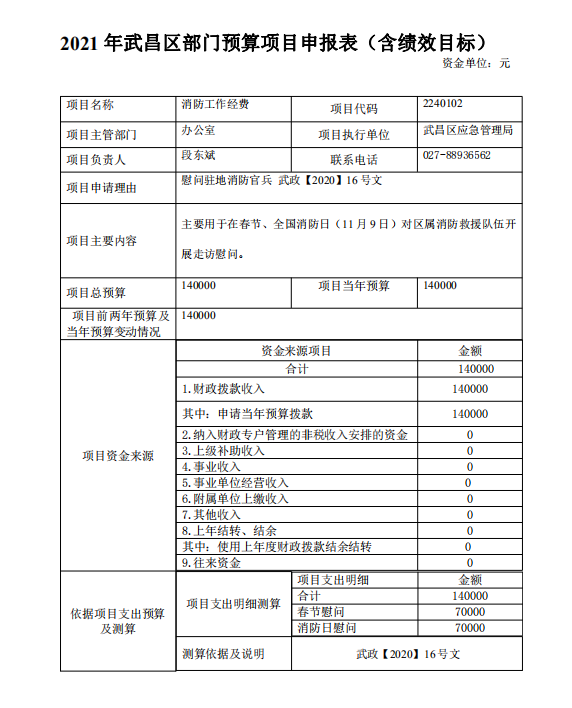 2021 年武昌区部门预算项目申报表（含绩效目标）

资金单位：元

| 项目名称 | 消防工作经费 | 项目代码 | 2240102 |
|---|---|---|---|
| 项目主管部门 | 办公室 | 项目执行单位 | 武昌区应急管理局 |
| 项目负责人 | 段东斌 | 联系电话 | 027-88936562 |
| 项目申请理由 | 慰问驻地消防官兵 武政【2020】16 号文 | | |
| 项目主要内容 | 主要用于在春节、全国消防日（11 月 9 日）对区属消防救援队伍开展走访慰问。 | | |
| 项目总预算 | 140000 | 项目当年预算 | 140000 |
| 项目前两年预算及当年预算变动情况 | 140000 | | |

| 项目资金来源 | 资金来源项目 | 金额 |
|---|---|---|
| | 合计 | 140000 |
| | 1.财政拨款收入 | 140000 |
| | 其中：申请当年预算拨款 | 140000 |
| | 2.纳入财政专户管理的非税收入安排的资金 | 0 |
| | 3.上级补助收入 | 0 |
| | 4.事业收入 | 0 |
| | 5.事业单位经营收入 | 0 |
| | 6.附属单位上缴收入 | 0 |
| | 7.其他收入 | 0 |
| | 8.上年结转、结余 | 0 |
| | 其中：使用上年度财政拨款结余结转 | 0 |
| | 9.往来资金 | 0 |

| 依据项目支出预算及测算 | 项目支出明细测算 | 项目支出明细 | 金额 |
|---|---|---|---|
| | | 合计 | 140000 |
| | | 春节慰问 | 70000 |
| | | 消防日慰问 | 70000 |
| | 测算依据及说明 | 武政【2020】16 号文 | |